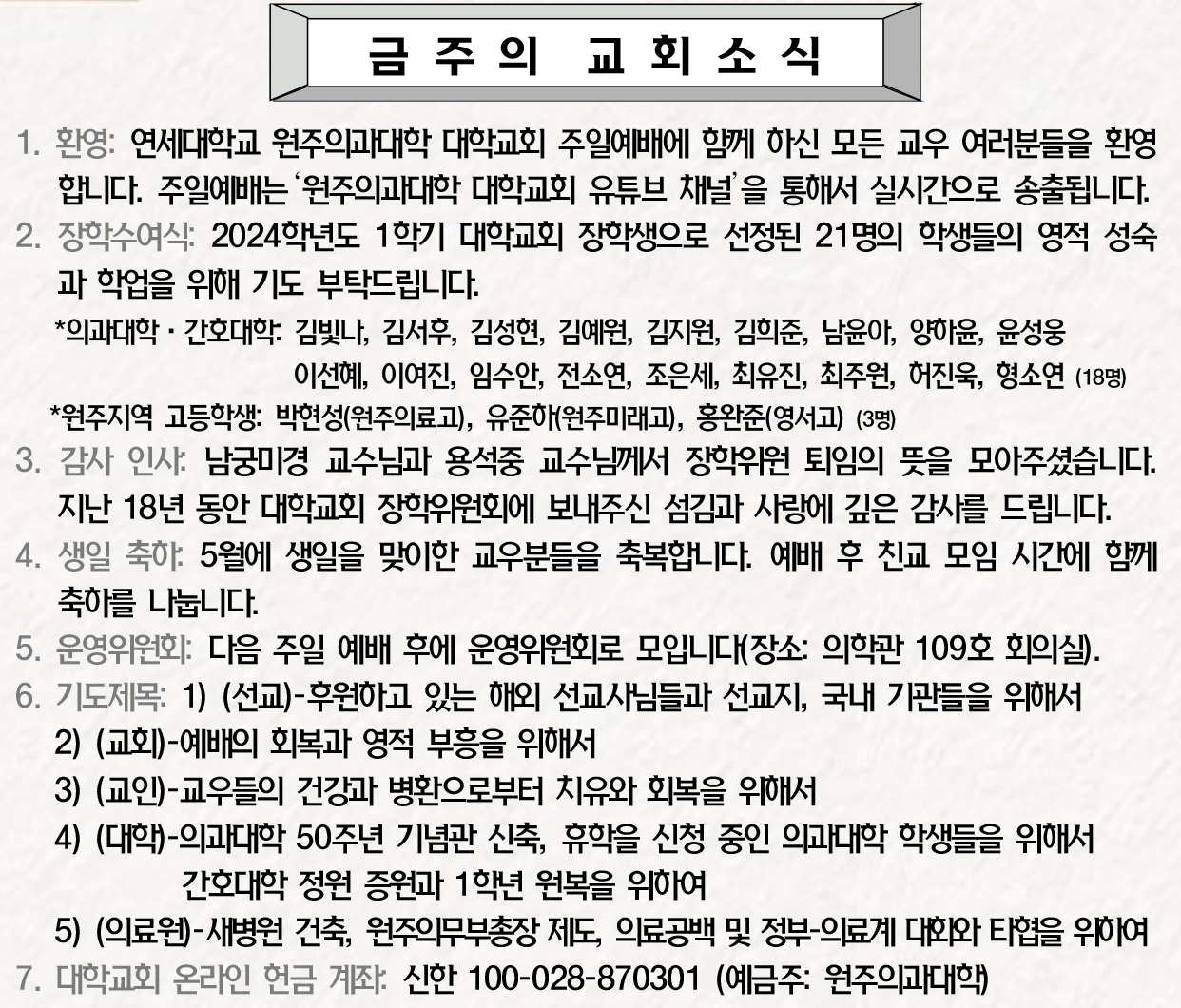 금 주 의 교 회 소 식

1. 환영: 연세대학교 원주의과대학 대학교회 주일예배에 함께 하신 모든 교우 여러분들을 환영합니다. 주일예배는 '원주의과대학 대학교회 유튜브 채널'을 통해서 실시간으로 송출됩니다.

2. 장학수여식: 2024학년도 1학기 대학교회 장학생으로 선정된 21명의 학생들의 영적 성숙과 학업을 위해 기도 부탁드립니다.

*의과대학 · 간호대학: 김빛나, 김서후, 김성현, 김예원, 김지원, 김희준, 남윤아, 양하윤, 윤성웅 이선혜, 이여진, 임수안, 전소연, 조은세, 최유진, 최주원, 허진욱, 형소연 (18명)

*원주지역 고등학생: 박현성(원주의료고), 유준하(원주미래고), 홍완준(영서고) (3명)

3. 감사 인사: 남궁미경 교수님과 용석중 교수님께서 장학위원 퇴임의 뜻을 모아주셨습니다. 지난 18년 동안 대학교회 장학위원회에 보내주신 섬김과 사랑에 깊은 감사를 드립니다.

4. 생일 축하: 5월에 생일을 맞이한 교우분들을 축복합니다. 예배 후 친교 모임 시간에 함께 축하를 나눕니다.

5. 운영위원회: 다음 주일 예배 후에 운영위원회로 모입니다(장소: 의학관 109호 회의실).

6. 기도제목: 1) (선교)-후원하고 있는 해외 선교사님들과 선교지, 국내 기관들을 위해서

2) (교회)-예배의 회복과 영적 부흥을 위해서

3) (교인)-교우들의 건강과 병환으로부터 치유와 회복을 위해서

4) (대학)-의과대학 50주년 기념관 신축, 휴학을 신청 중인 의과대학 학생들을 위해서 간호대학 정원 증원과 1학년 원복을 위하여

5) (의료원)-새병원 건축, 원주의무부총장 제도, 의료공백 및 정부-의료계 대화와 타협을 위하여

7. 대학교회 온라인 헌금 계좌: 신한 100-028-870301 (예금주: 원주의과대학)